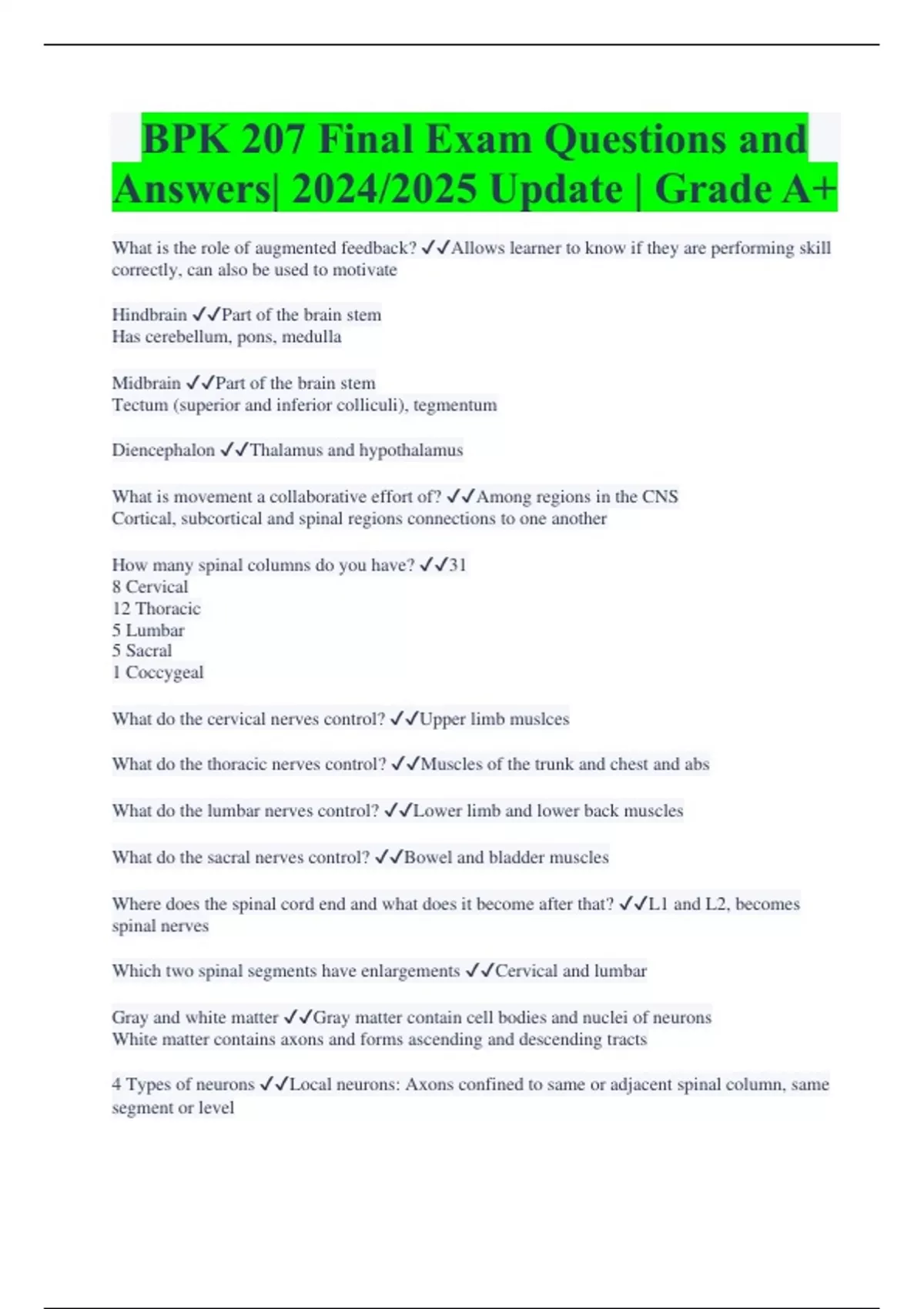 BPK 207 Final Exam Questions and Answers| 2024/2025 Update | Grade A+

What is the role of augmented feedback? ✓✓Allows learner to know if they are performing skill correctly, can also be used to motivate

Hindbrain ✓✓Part of the brain stem
Has cerebellum, pons, medulla

Midbrain ✓✓Part of the brain stem
Tectum (superior and inferior colliculi), tegmentum

Diencephalon ✓✓Thalamus and hypothalamus

What is movement a collaborative effort of? ✓✓Among regions in the CNS
Cortical, subcortical and spinal regions connections to one another

How many spinal columns do you have? ✓✓31
8 Cervical
12 Thoracic
5 Lumbar
5 Sacral
1 Coccygeal

What do the cervical nerves control? ✓✓Upper limb muslces

What do the thoracic nerves control? ✓✓Muscles of the trunk and chest and abs

What do the lumbar nerves control? ✓✓Lower limb and lower back muscles

What do the sacral nerves control? ✓✓Bowel and bladder muscles

Where does the spinal cord end and what does it become after that? ✓✓L1 and L2, becomes spinal nerves

Which two spinal segments have enlargements ✓✓Cervical and lumbar

Gray and white matter ✓✓Gray matter contain cell bodies and nuclei of neurons
White matter contains axons and forms ascending and descending tracts

4 Types of neurons ✓✓Local neurons: Axons confined to same or adjacent spinal column, same segment or level